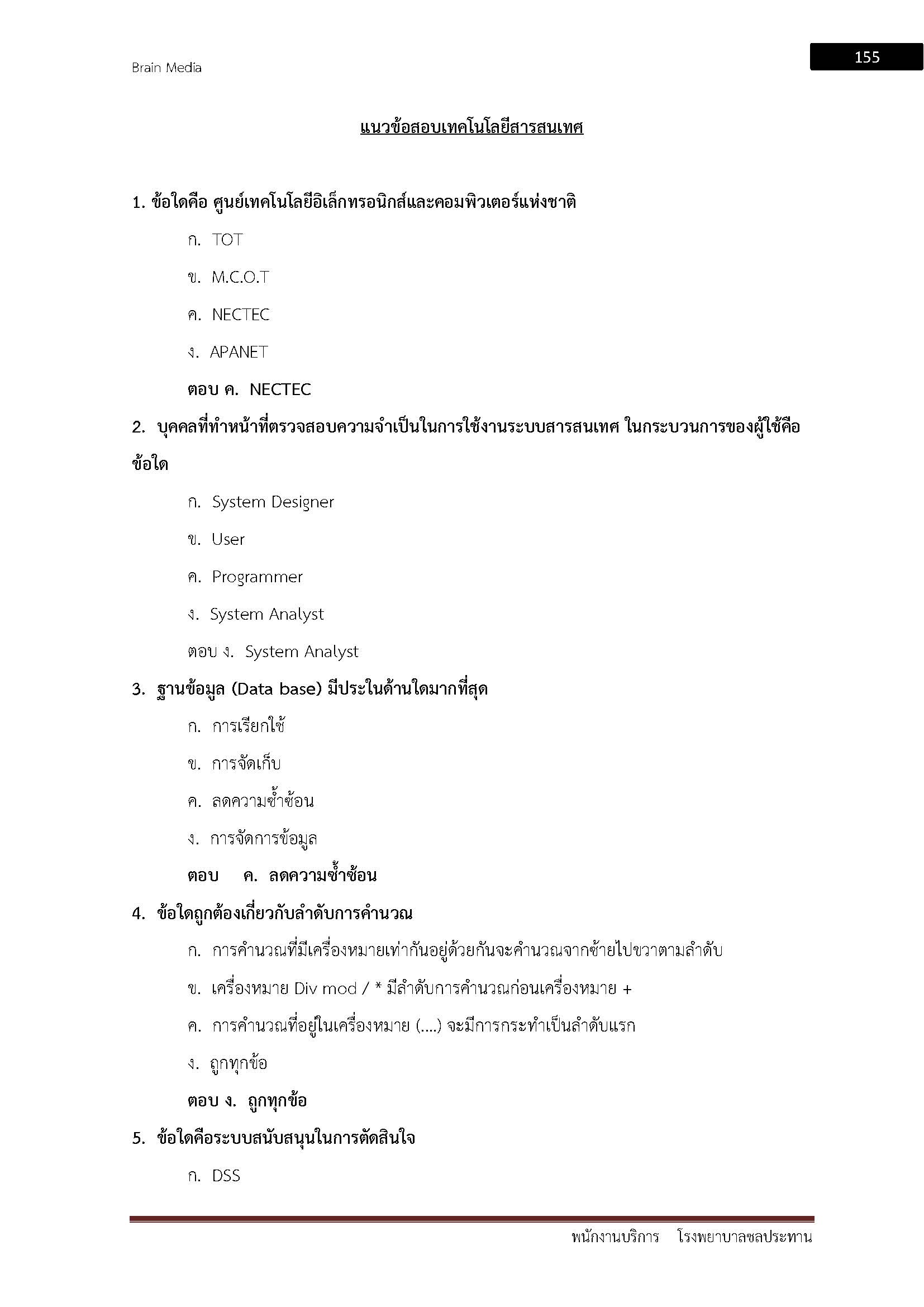 Brain Media

155

แนวข้อสอบเทคโนโลยีสารสนเทศ

1. ข้อใดคือ ศูนย์เทคโนโลยีอิเล็กทรอนิกส์และคอมพิวเตอร์แห่งชาติ

ก. TOT

ข. M.C.O.T

ค. NECTEC

ง. APANET

ตอบ ค. NECTEC

2. บุคคลที่ทำหน้าที่ตรวจสอบความจำเป็นในการใช้งานระบบสารสนเทศ ในกระบวนการของผู้ใช้คือข้อใด

ก. System Designer

ข. User

ค. Programmer

ง. System Analyst

ตอบ ง. System Analyst

3. ฐานข้อมูล (Data base) มีประในด้านใดมากที่สุด

ก. การเรียกใช้

ข. การจัดเก็บ

ค. ลดความซ้ำซ้อน

ง. การจัดการข้อมูล

ตอบ ค. ลดความซ้ำซ้อน

4. ข้อใดถูกต้องเกี่ยวกับลำดับการคำนวณ

ก. การคำนวณที่มีเครื่องหมายเท่ากันอยู่ด้วยกันจะคำนวณจากซ้ายไปขวาตามลำดับ

ข. เครื่องหมาย Div mod / * มีลำดับการคำนวณก่อนเครื่องหมาย +

ค. การคำนวณที่อยู่ในเครื่องหมาย (....) จะมีการกระทำเป็นลำดับแรก

ง. ถูกทุกข้อ

ตอบ ง. ถูกทุกข้อ

5. ข้อใดคือระบบสนับสนุนในการตัดสินใจ

ก. DSS

พนักงานบริการ โรงพยาบาลชลประทาน